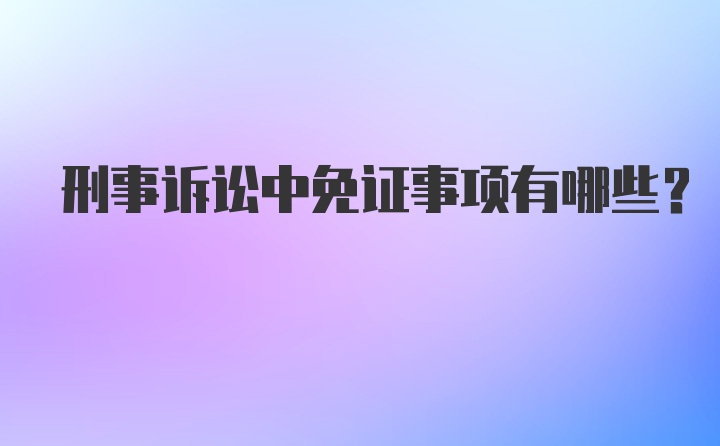 刑事诉讼中免证事项有哪些？